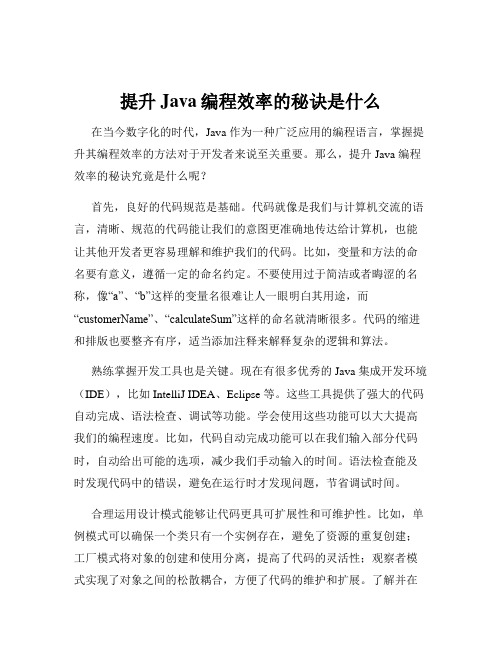 提升 Java 编程效率的秘诀是什么

在当今数字化的时代，Java 作为一种广泛应用的编程语言，掌握提升其编程效率的方法对于开发者来说至关重要。那么，提升 Java 编程效率的秘诀究竟是什么呢？

首先，良好的代码规范是基础。代码就像是我们与计算机交流的语言，清晰、规范的代码能让我们的意图更准确地传达给计算机，也能让其他开发者更容易理解和维护我们的代码。比如，变量和方法的命名要有意义，遵循一定的命名约定。不要使用过于简洁或者晦涩的名称，像“a”、“b”这样的变量名很难让人一眼明白其用途，而“customerName”、“calculateSum”这样的命名就清晰很多。代码的缩进和排版也要整齐有序，适当添加注释来解释复杂的逻辑和算法。

熟练掌握开发工具也是关键。现在有很多优秀的 Java 集成开发环境（IDE），比如 IntelliJ IDEA、Eclipse 等。这些工具提供了强大的代码自动完成、语法检查、调试等功能。学会使用这些功能可以大大提高我们的编程速度。比如，代码自动完成功能可以在我们输入部分代码时，自动给出可能的选项，减少我们手动输入的时间。语法检查能及时发现代码中的错误，避免在运行时才发现问题，节省调试时间。

合理运用设计模式能够让代码更具可扩展性和可维护性。比如，单例模式可以确保一个类只有一个实例存在，避免了资源的重复创建；工厂模式将对象的创建和使用分离，提高了代码的灵活性；观察者模式实现了对象之间的松散耦合，方便了代码的维护和扩展。了解并在